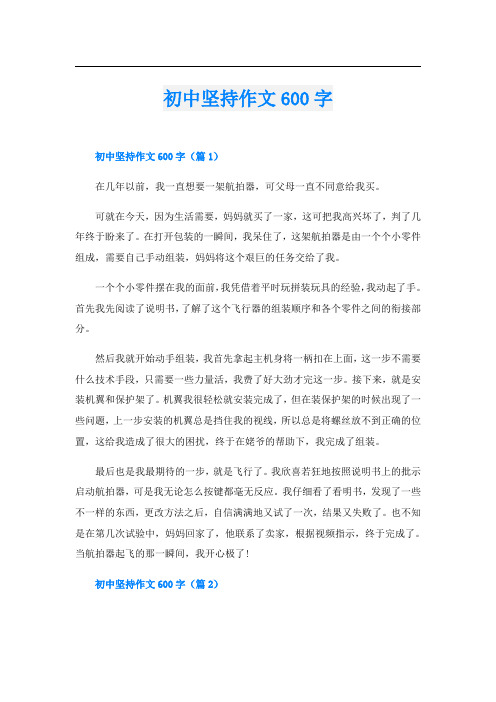 初中坚持作文600字

初中坚持作文600字（篇1）

在几年以前，我一直想要一架航拍器，可父母一直不同意给我买。

可就在今天，因为生活需要，妈妈就买了一家，这可把我高兴坏了，判了几年终于盼来了。在打开包装的一瞬间，我呆住了，这架航拍器是由一个个小零件组成，需要自己手动组装，妈妈将这个艰巨的任务交给了我。

一个个小零件摆在我的面前，我凭借着平时玩拼装玩具的经验，我动起了手。首先我先阅读了说明书，了解了这个飞行器的组装顺序和各个零件之间的衔接部分。

然后我就开始动手组装，我首先拿起主机身将一柄扣在上面，这一步不需要什么技术手段，只需要一些力量活，我费了好大劲才完这一步。接下来，就是安装机翼和保护架了。机翼我很轻松就安装完成了，但在装保护架的时候出现了一些问题，上一步安装的机翼总是挡住我的视线，所以总是将螺丝放不到正确的位置，这给我造成了很大的困扰，终于在姥爷的帮助下，我完成了组装。

最后也是我最期待的一步，就是飞行了。我欣喜若狂地按照说明书上的批示启动航拍器，可是我无论怎么按键都毫无反应。我仔细看了看明书，发现了一些不一样的东西，更改方法之后，自信满满地又试了一次，结果又失败了。也不知是在第几次试验中，妈妈回家了，他联系了卖家，根据视频指示，终于完成了。当航拍器起飞的那一瞬间，我开心极了！

初中坚持作文600字（篇2）